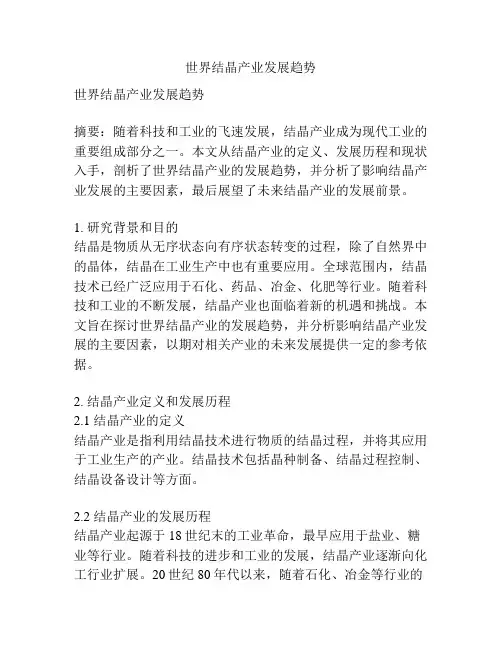 世界结晶产业发展趋势

世界结晶产业发展趋势

摘要：随着科技和工业的飞速发展，结晶产业成为现代工业的重要组成部分之一。本文从结晶产业的定义、发展历程和现状入手，剖析了世界结晶产业的发展趋势，并分析了影响结晶产业发展的主要因素，最后展望了未来结晶产业的发展前景。

1. 研究背景和目的
结晶是物质从无序状态向有序状态转变的过程，除了自然界中的晶体，结晶在工业生产中也有重要应用。全球范围内，结晶技术已经广泛应用于石化、药品、冶金、化肥等行业。随着科技和工业的不断发展，结晶产业也面临着新的机遇和挑战。本文旨在探讨世界结晶产业的发展趋势，并分析影响结晶产业发展的主要因素，以期对相关产业的未来发展提供一定的参考依据。

2. 结晶产业定义和发展历程
2.1 结晶产业的定义
结晶产业是指利用结晶技术进行物质的结晶过程，并将其应用于工业生产的产业。结晶技术包括晶种制备、结晶过程控制、结晶设备设计等方面。

2.2 结晶产业的发展历程
结晶产业起源于 18 世纪末的工业革命，最早应用于盐业、糖业等行业。随着科技的进步和工业的发展，结晶产业逐渐向化工行业扩展。20 世纪 80 年代以来，随着石化、冶金等行业的